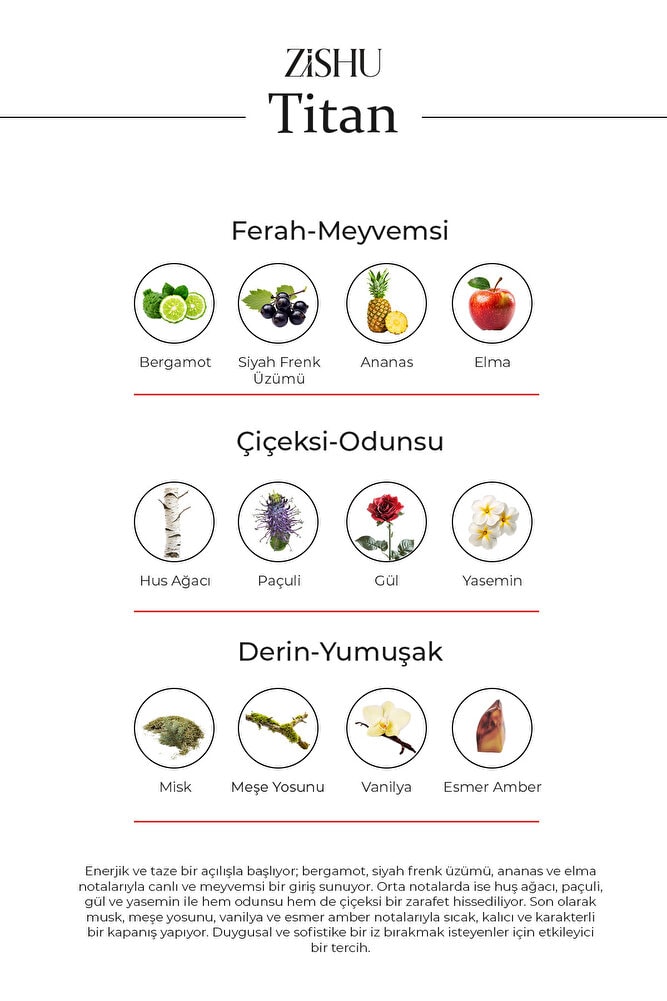 ZiSHU
Titan

Ferah-Meyvemsi

Bergamot

Siyah Frenk Üzümü

Ananas

Elma

Çiçeksi-Odunsu

Hus Ağacı

Paçuli

Gül

Yasemin

Derin-Yumuşak

Misk

Meşe Yosunu

Vanilya

Esmer Amber

Enerjik ve taze bir açılışla başlıyor; bergamot, siyah frenk üzümü, ananas ve elma notalarıyla canlı ve meyvemsi bir giriş sunuyor. Orta notalarda ise huş ağacı, paçuli, gül ve yasemin ile hem odunsu hem de çiçeksi bir zarafet hissediliyor. Son olarak musk, meşe yosunu, vanilya ve esmer amber notalarıyla sıcak, kalıcı ve karakterli bir kapanış yapıyor. Duygusal ve sofistike bir iz bırakmak isteyenler için etkileyici bir tercih.